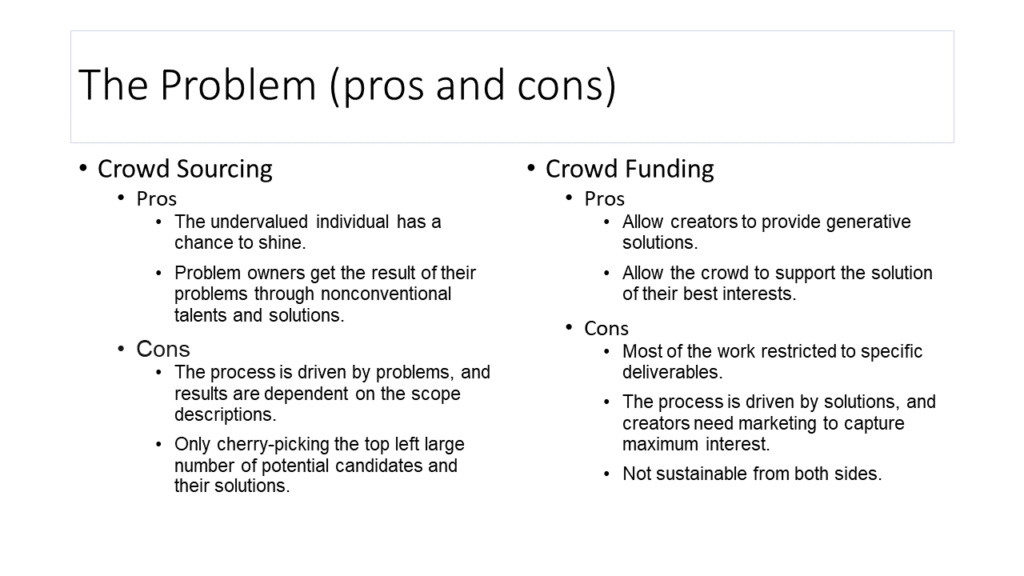 The Problem (pros and cons)

• Crowd Sourcing
• Pros
• The undervalued individual has a chance to shine.
• Problem owners get the result of their problems through nonconventional talents and solutions.
• Cons
• The process is driven by problems, and results are dependent on the scope descriptions.
• Only cherry-picking the top left large number of potential candidates and their solutions.

• Crowd Funding
• Pros
• Allow creators to provide generative solutions.
• Allow the crowd to support the solution of their best interests.
• Cons
• Most of the work restricted to specific deliverables.
• The process is driven by solutions, and creators need marketing to capture maximum interest.
• Not sustainable from both sides.